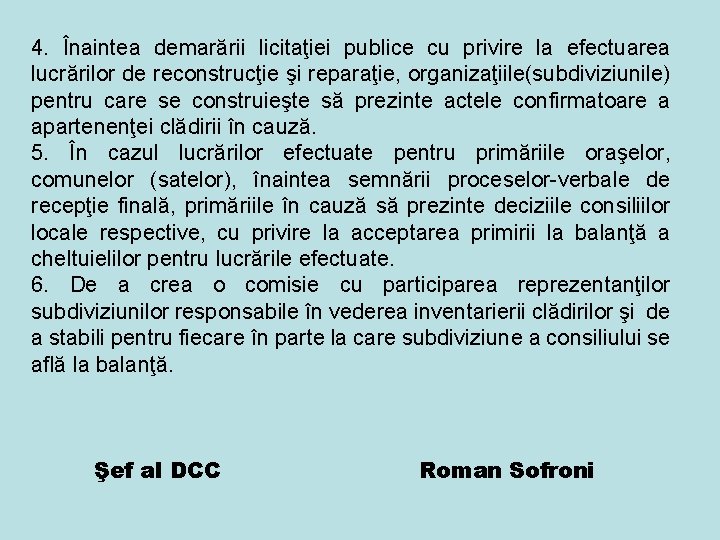 4. Înaintea demarării licitaţiei publice cu privire la efectuarea lucrărilor de reconstrucţie şi reparaţie, organizaţiile(subdiviziunile) pentru care se construieşte să prezinte actele confirmatoare a apartenenţei clădirii în cauză.
5. În cazul lucrărilor efectuate pentru primăriile oraşelor, comunelor (satelor), înaintea semnării proceselor-verbale de recepţie finală, primăriile în cauză să prezinte deciziile consiliilor locale respective, cu privire la acceptarea primirii la balanţă a cheltuielilor pentru lucrările efectuate.
6. De a crea o comisie cu participarea reprezentanţilor subdiviziunilor responsabile în vederea inventarierii clădirilor şi de a stabili pentru fiecare în parte la care subdiviziune a consiliului se află la balanţă.

Şef al DCC

Roman Sofroni